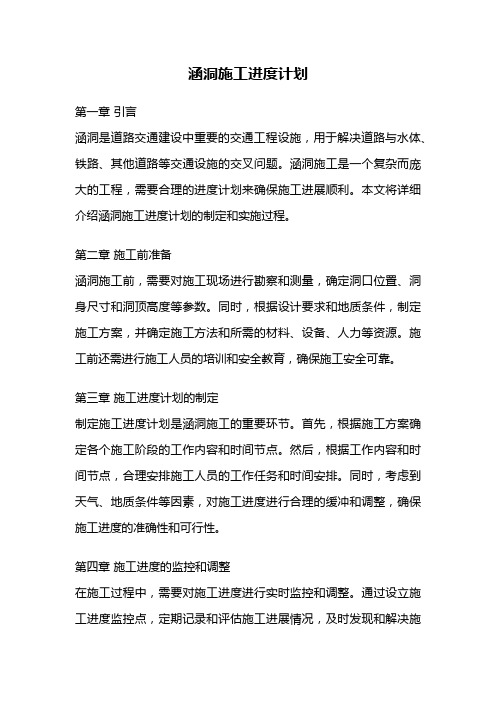 涵洞施工进度计划

第一章 引言

涵洞是道路交通建设中重要的交通工程设施，用于解决道路与水体、铁路、其他道路等交通设施的交叉问题。涵洞施工是一个复杂而庞大的工程，需要合理的进度计划来确保施工进展顺利。本文将详细介绍涵洞施工进度计划的制定和实施过程。

第二章 施工前准备

涵洞施工前，需要对施工现场进行勘察和测量，确定洞口位置、洞身尺寸和洞顶高度等参数。同时，根据设计要求和地质条件，制定施工方案，并确定施工方法和所需的材料、设备、人力等资源。施工前还需进行施工人员的培训和安全教育，确保施工安全可靠。

第三章 施工进度计划的制定

制定施工进度计划是涵洞施工的重要环节。首先，根据施工方案确定各个施工阶段的工作内容和时间节点。然后，根据工作内容和时间节点，合理安排施工人员的工作任务和时间安排。同时，考虑到天气、地质条件等因素，对施工进度进行合理的缓冲和调整，确保施工进度的准确性和可行性。

第四章 施工进度的监控和调整

在施工过程中，需要对施工进度进行实时监控和调整。通过设立施工进度监控点，定期记录和评估施工进展情况，及时发现和解决施